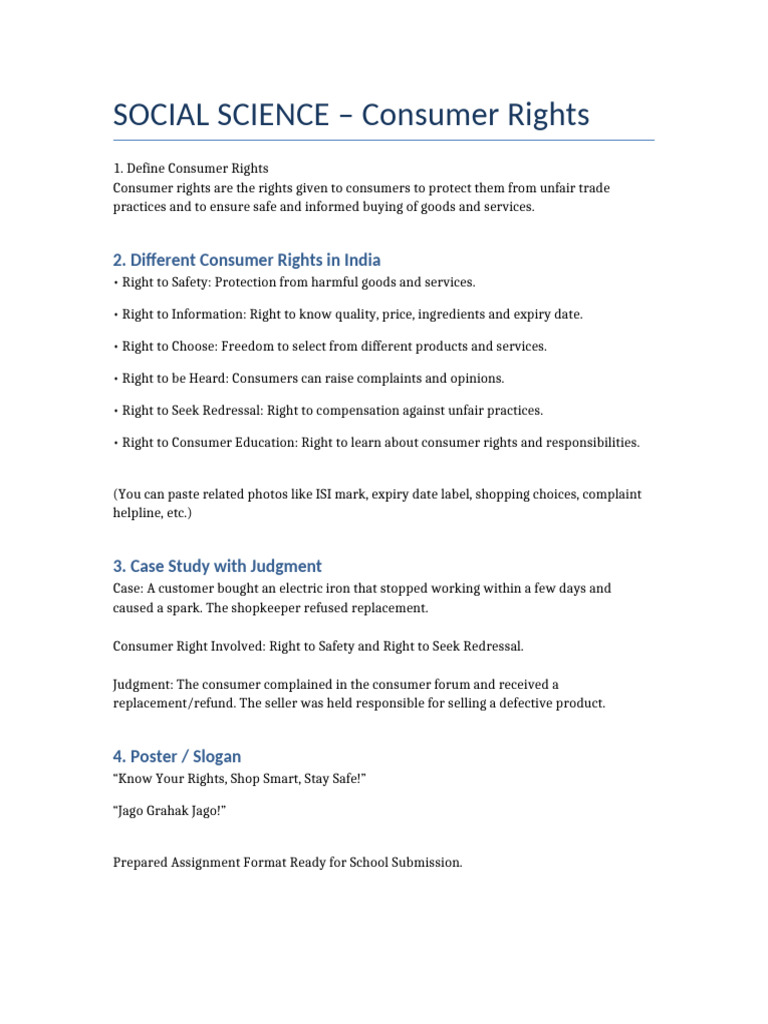 SOCIAL SCIENCE – Consumer Rights

1. Define Consumer Rights
Consumer rights are the rights given to consumers to protect them from unfair trade practices and to ensure safe and informed buying of goods and services.

2. Different Consumer Rights in India

• Right to Safety: Protection from harmful goods and services.

• Right to Information: Right to know quality, price, ingredients and expiry date.

• Right to Choose: Freedom to select from different products and services.

• Right to be Heard: Consumers can raise complaints and opinions.

• Right to Seek Redressal: Right to compensation against unfair practices.

• Right to Consumer Education: Right to learn about consumer rights and responsibilities.

(You can paste related photos like ISI mark, expiry date label, shopping choices, complaint helpline, etc.)

3. Case Study with Judgment

Case: A customer bought an electric iron that stopped working within a few days and caused a spark. The shopkeeper refused replacement.

Consumer Right Involved: Right to Safety and Right to Seek Redressal.

Judgment: The consumer complained in the consumer forum and received a replacement/refund. The seller was held responsible for selling a defective product.

4. Poster / Slogan

“Know Your Rights, Shop Smart, Stay Safe!”

“Jago Grahak Jago!”

Prepared Assignment Format Ready for School Submission.